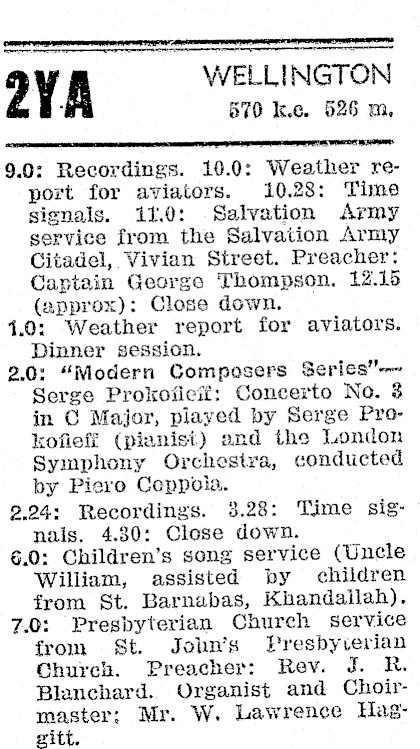 2YA WELLINGTON
570 k.c. 526 m.

9.0: Recordings. 10.0: Weather report for aviators. 10.28: Time signals. 11.0: Salvation Army service from the Salvation Army Citadel, Vivian Street. Preacher: Captain George Thompson. 12.15 (approx): Close down.

1.0: Weather report for aviators. Dinner session.

2.0: "Modern Composers Series"—Serge Prokofieff: Concerto No. 3 in C Major, played by Serge Prokofieff (pianist) and the London Symphony Orchestra, conducted by Piero Coppola.

2.24: Recordings. 3.28: Time signals. 4.30: Close down.

6.0: Children's song service (Uncle William, assisted by children from St. Barnabas, Khandallah).

7.0: Presbyterian Church service from St. John's Presbyterian Church. Preacher: Rev. J. R. Blanchard. Organist and Choirmaster: Mr. W. Lawrence Haggitt.